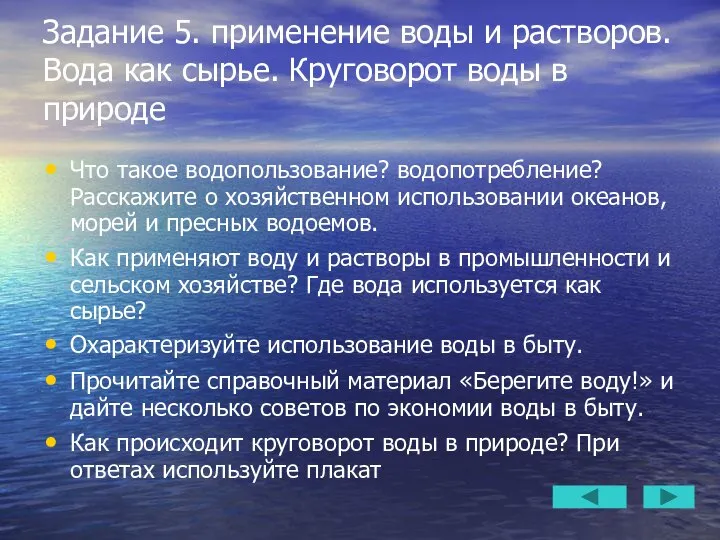 Задание 5. применение воды и растворов. Вода как сырье. Круговорот воды в природе

• Что такое водопользование? водопотребление? Расскажите о хозяйственном использовании океанов, морей и пресных водоемов.
• Как применяют воду и растворы в промышленности и сельском хозяйстве? Где вода используется как сырье?
• Охарактеризуйте использование воды в быту.
• Прочитайте справочный материал «Берегите воду!» и дайте несколько советов по экономии воды в быту.
• Как происходит круговорот воды в природе? При ответах используйте плакат